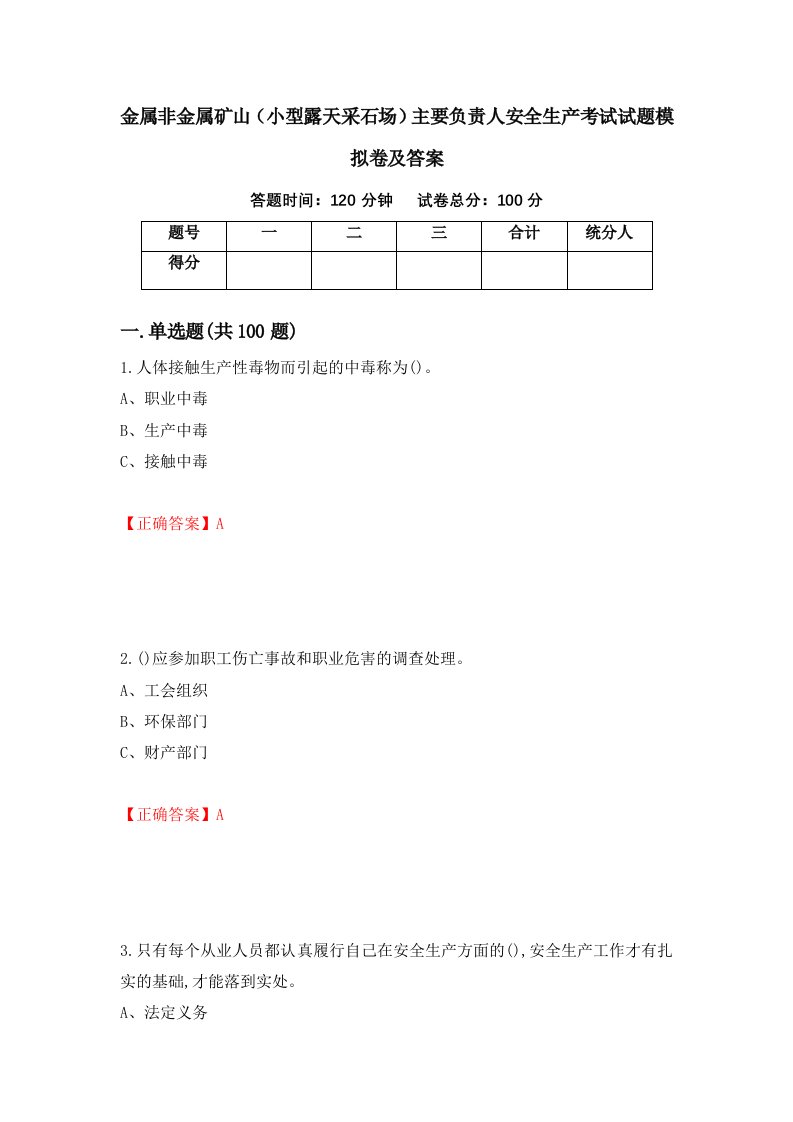 金属非金属矿山（小型露天采石场）主要负责人安全生产考试试题模拟卷及答案

答题时间：120 分钟　　试卷总分：100 分

| 题号 | 一 | 二 | 三 | 合计 | 统分人 |
|---|---|---|---|---|---|
| 得分 | | | | | |

一.单选题(共 100 题)

1.人体接触生产性毒物而引起的中毒称为()。

A、职业中毒

B、生产中毒

C、接触中毒

【正确答案】A

2.()应参加职工伤亡事故和职业危害的调查处理。

A、工会组织

B、环保部门

C、财产部门

【正确答案】A

3.只有每个从业人员都认真履行自己在安全生产方面的(),安全生产工作才有扎实的基础,才能落到实处。

A、法定义务